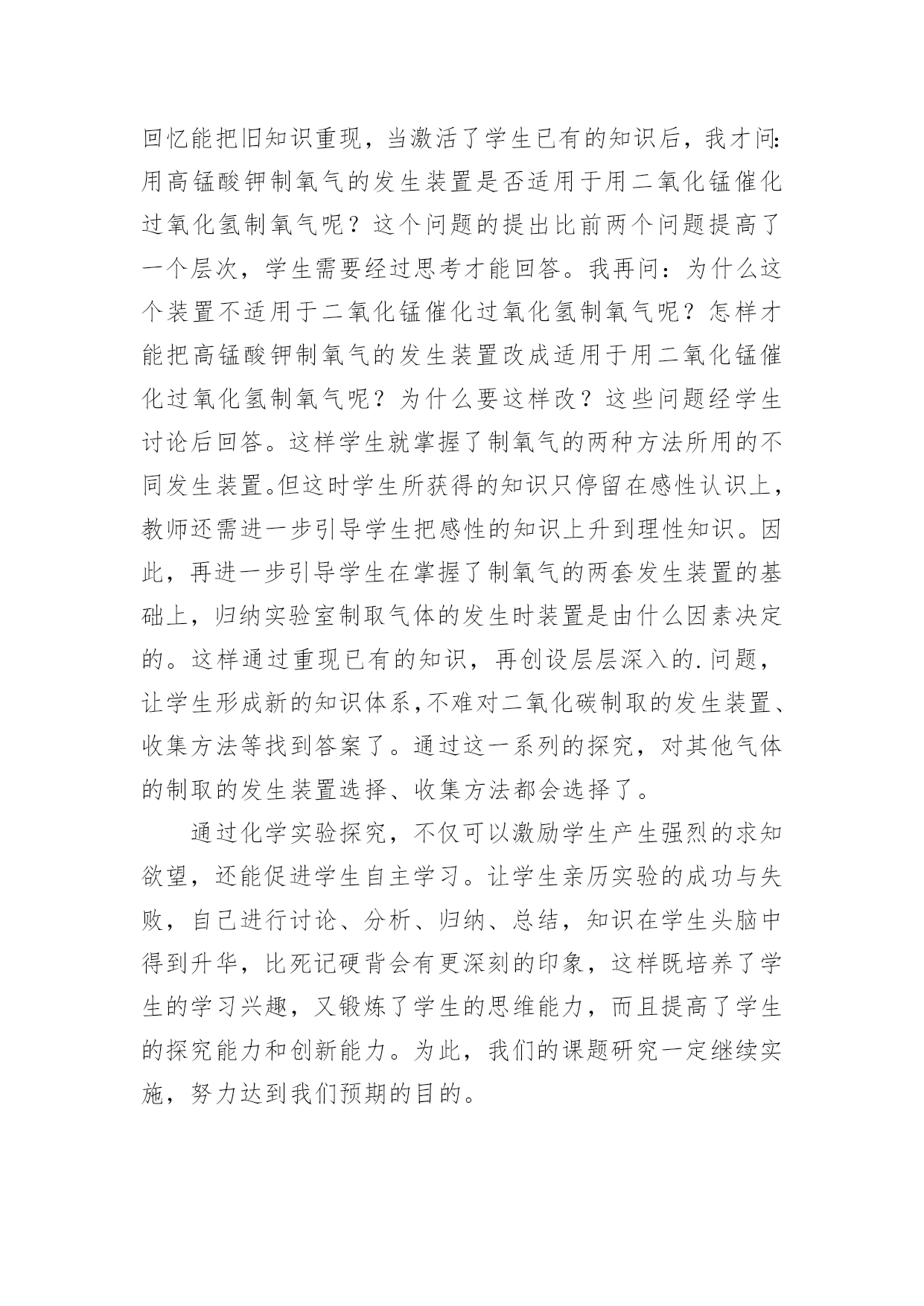 回忆能把旧知识重现，当激活了学生已有的知识后，我才问:用高锰酸钾制氧气的发生装置是否适用于用二氧化锰催化过氧化氢制氧气呢？这个问题的提出比前两个问题提高了一个层次，学生需要经过思考才能回答。我再问：为什么这个装置不适用于二氧化锰催化过氧化氢制氧气呢？怎样才能把高锰酸钾制氧气的发生装置改成适用于用二氧化锰催化过氧化氢制氧气呢？为什么要这样改？这些问题经学生讨论后回答。这样学生就掌握了制氧气的两种方法所用的不同发生装置。但这时学生所获得的知识只停留在感性认识上，教师还需进一步引导学生把感性的知识上升到理性知识。因此，再进一步引导学生在掌握了制氧气的两套发生装置的基础上，归纳实验室制取气体的发生时装置是由什么因素决定的。这样通过重现已有的知识，再创设层层深入的.问题，让学生形成新的知识体系,不难对二氧化碳制取的发生装置、收集方法等找到答案了。通过这一系列的探究，对其他气体的制取的发生装置选择、收集方法都会选择了。

通过化学实验探究，不仅可以激励学生产生强烈的求知欲望，还能促进学生自主学习。让学生亲历实验的成功与失败，自己进行讨论、分析、归纳、总结，知识在学生头脑中得到升华，比死记硬背会有更深刻的印象，这样既培养了学生的学习兴趣，又锻炼了学生的思维能力，而且提高了学生的探究能力和创新能力。为此，我们的课题研究一定继续实施，努力达到我们预期的目的。